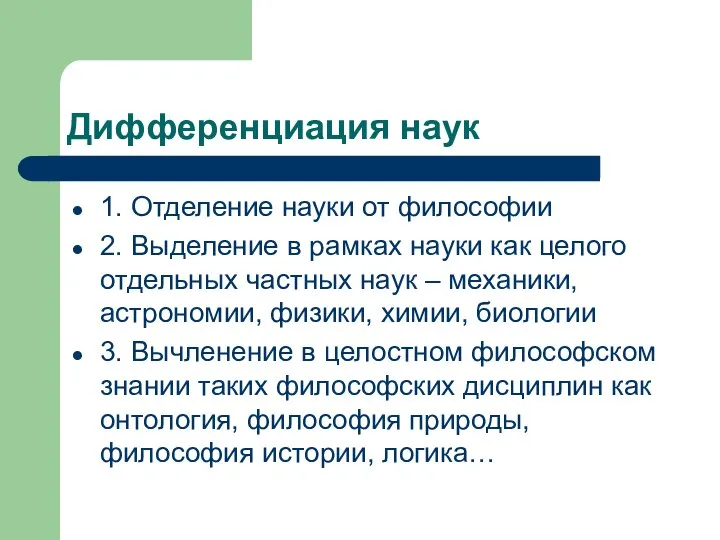 Дифференциация наук

- 1. Отделение науки от философии
- 2. Выделение в рамках науки как целого отдельных частных наук – механики, астрономии, физики, химии, биологии
- 3. Вычленение в целостном философском знании таких философских дисциплин как онтология, философия природы, философия истории, логика…